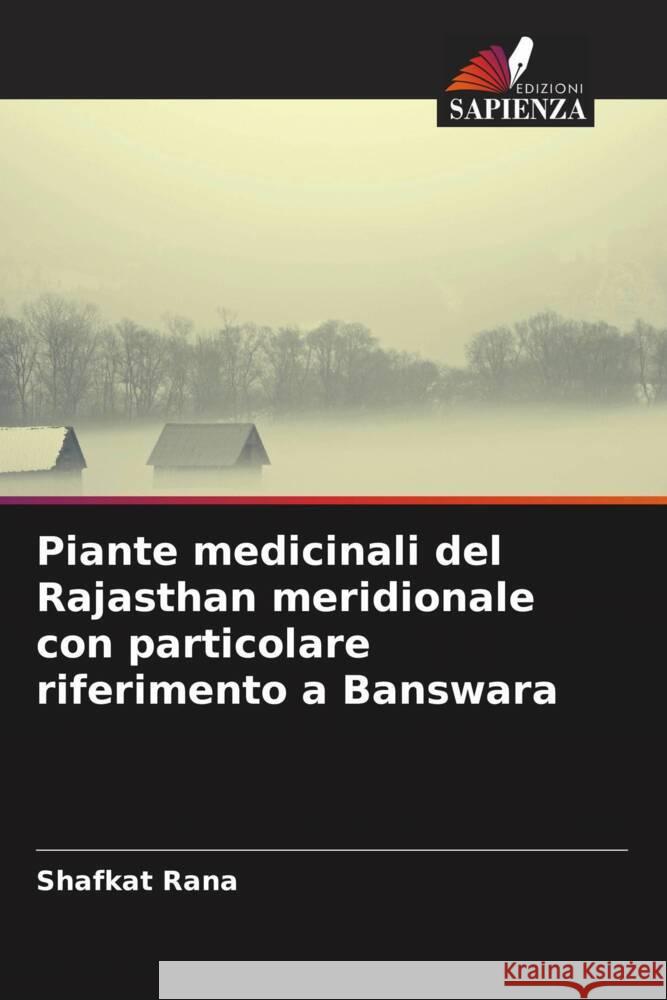 EDIZIONI
SAPIENZA

Piante medicinali del Rajasthan meridionale con particolare riferimento a Banswara

Shafkat Rana